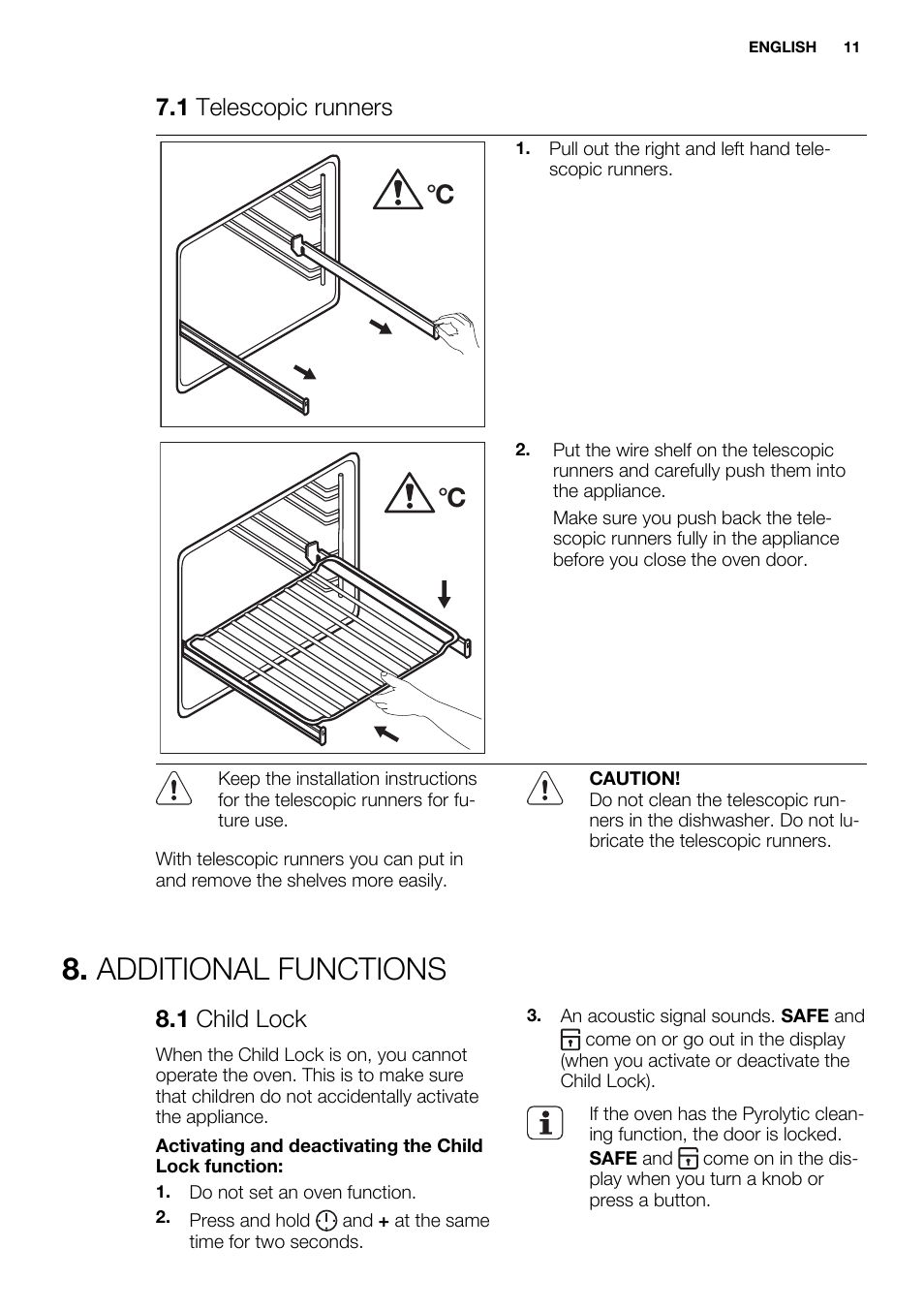 ENGLISH 11

7.1 Telescopic runners

°C

1. Pull out the right and left hand telescopic runners.

°C

2. Put the wire shelf on the telescopic runners and carefully push them into the appliance.

Make sure you push back the telescopic runners fully in the appliance before you close the oven door.

Keep the installation instructions for the telescopic runners for future use.

With telescopic runners you can put in and remove the shelves more easily.

CAUTION!
Do not clean the telescopic runners in the dishwasher. Do not lubricate the telescopic runners.

8. ADDITIONAL FUNCTIONS

8.1 Child Lock

When the Child Lock is on, you cannot operate the oven. This is to make sure that children do not accidentally activate the appliance.

Activating and deactivating the Child Lock function:

1. Do not set an oven function.

2. Press and hold and + at the same time for two seconds.

3. An acoustic signal sounds. SAFE and come on or go out in the display (when you activate or deactivate the Child Lock).

If the oven has the Pyrolytic cleaning function, the door is locked. SAFE and come on in the display when you turn a knob or press a button.